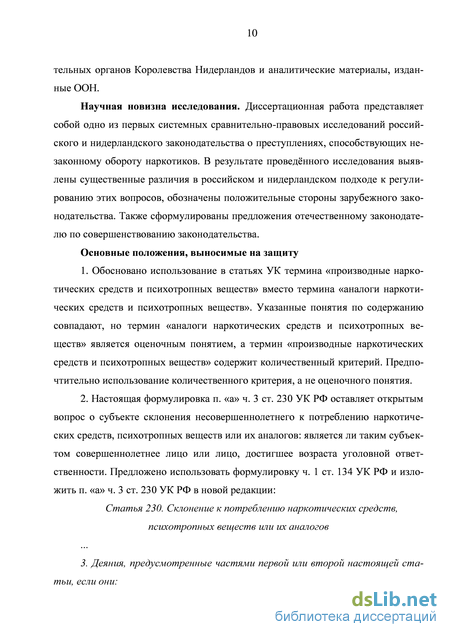 10

тельных органов Королевства Нидерландов и аналитические материалы, изданные ООН.

Научная новизна исследования. Диссертационная работа представляет собой одно из первых системных сравнительно-правовых исследований российского и нидерландского законодательства о преступлениях, способствующих незаконному обороту наркотиков. В результате проведённого исследования выявлены существенные различия в российском и нидерландском подходе к регулированию этих вопросов, обозначены положительные стороны зарубежного законодательства. Также сформулированы предложения отечественному законодателю по совершенствованию законодательства.

Основные положения, выносимые на защиту

1. Обосновано использование в статьях УК термина «производные наркотических средств и психотропных веществ» вместо термина «аналоги наркотических средств и психотропных веществ». Указанные понятия по содержанию совпадают, но термин «аналоги наркотических средств и психотропных веществ» является оценочным понятием, а термин «производные наркотических средств и психотропных веществ» содержит количественный критерий. Предпочтительно использование количественного критерия, а не оценочного понятия.

2. Настоящая формулировка п. «а» ч. 3 ст. 230 УК РФ оставляет открытым вопрос о субъекте склонения несовершеннолетнего к потреблению наркотических средств, психотропных веществ или их аналогов: является ли таким субъектом совершеннолетнее лицо или лицо, достигшее возраста уголовной ответственности. Предложено использовать формулировку ч. 1 ст. 134 УК РФ и изложить п. «а» ч. 3 ст. 230 УК РФ в новой редакции:

Статья 230. Склонение к потреблению наркотических средств, психотропных веществ или их аналогов

...

3. Деяния, предусмотренные частями первой или второй настоящей статьи, если они:

dsLib.net
библиотека диссертаций